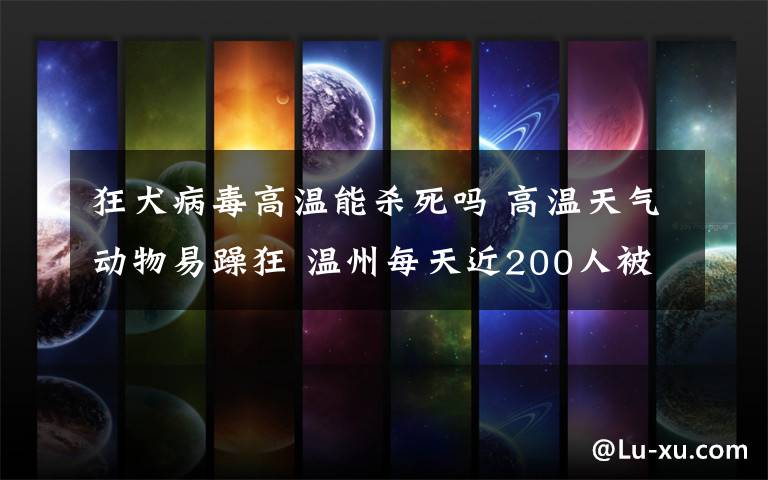 狂犬病毒高温能杀死吗 高温天气动物易躁狂 温州每天近200人被

@Lu-xu.com